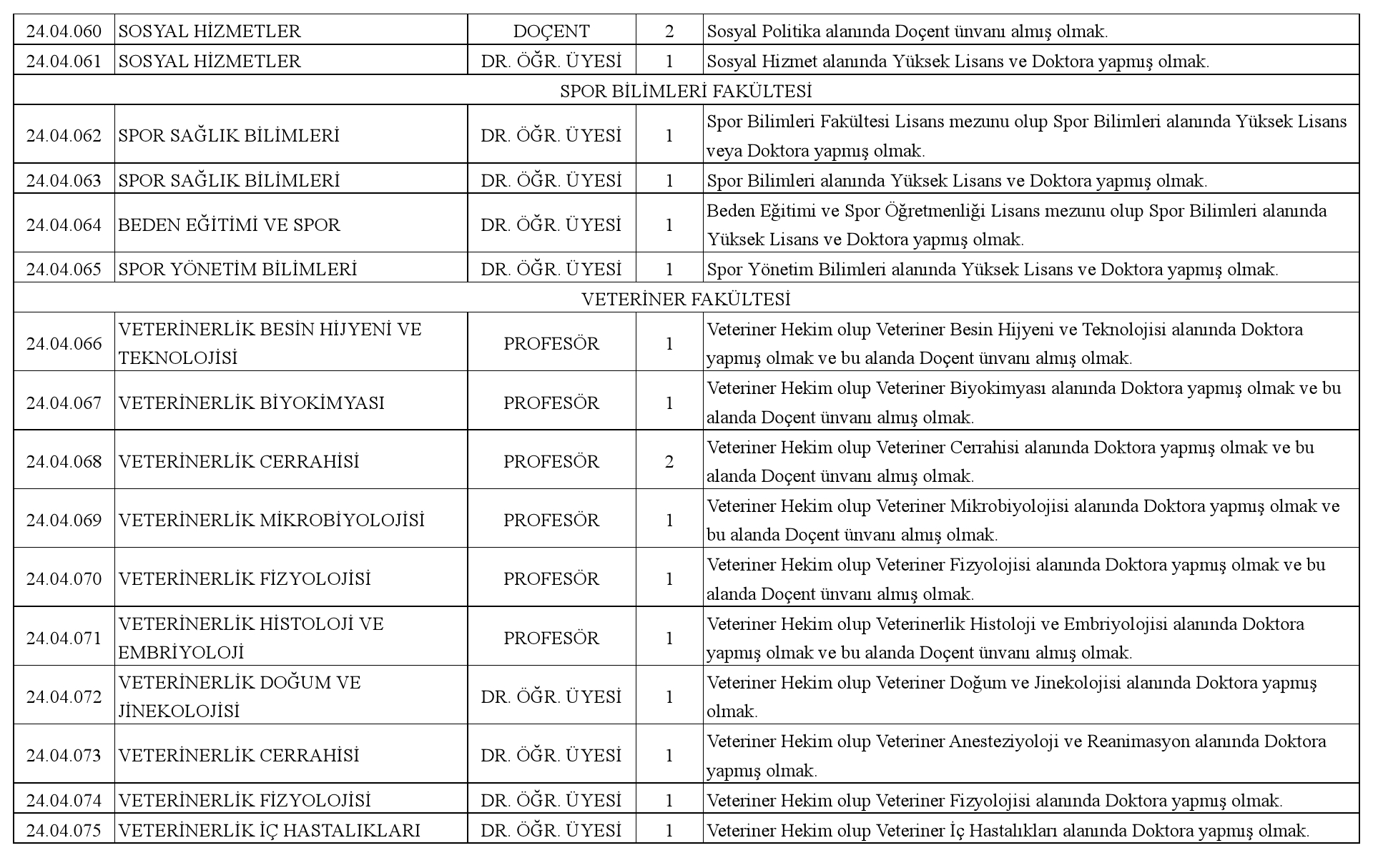 | | | | | |
|---|---|---|---|---|
| 24.04.060 | SOSYAL HİZMETLER | DOÇENT | 2 | Sosyal Politika alanında Doçent ünvanı almış olmak. |
| 24.04.061 | SOSYAL HİZMETLER | DR. ÖĞR. ÜYESİ | 1 | Sosyal Hizmet alanında Yüksek Lisans ve Doktora yapmış olmak. |
| SPOR BİLİMLERİ FAKÜLTESİ | | | | |
| 24.04.062 | SPOR SAĞLIK BİLİMLERİ | DR. ÖĞR. ÜYESİ | 1 | Spor Bilimleri Fakültesi Lisans mezunu olup Spor Bilimleri alanında Yüksek Lisans veya Doktora yapmış olmak. |
| 24.04.063 | SPOR SAĞLIK BİLİMLERİ | DR. ÖĞR. ÜYESİ | 1 | Spor Bilimleri alanında Yüksek Lisans ve Doktora yapmış olmak. |
| 24.04.064 | BEDEN EĞİTİMİ VE SPOR | DR. ÖĞR. ÜYESİ | 1 | Beden Eğitimi ve Spor Öğretmenliği Lisans mezunu olup Spor Bilimleri alanında Yüksek Lisans ve Doktora yapmış olmak. |
| 24.04.065 | SPOR YÖNETİM BİLİMLERİ | DR. ÖĞR. ÜYESİ | 1 | Spor Yönetim Bilimleri alanında Yüksek Lisans ve Doktora yapmış olmak. |
| VETERİNER FAKÜLTESİ | | | | |
| 24.04.066 | VETERİNERLİK BESİN HİJYENİ VE TEKNOLOJİSİ | PROFESÖR | 1 | Veteriner Hekim olup Veteriner Besin Hijyeni ve Teknolojisi alanında Doktora yapmış olmak ve bu alanda Doçent ünvanı almış olmak. |
| 24.04.067 | VETERİNERLİK BİYOKİMYASI | PROFESÖR | 1 | Veteriner Hekim olup Veteriner Biyokimyası alanında Doktora yapmış olmak ve bu alanda Doçent ünvanı almış olmak. |
| 24.04.068 | VETERİNERLİK CERRAHİSİ | PROFESÖR | 2 | Veteriner Hekim olup Veteriner Cerrahisi alanında Doktora yapmış olmak ve bu alanda Doçent ünvanı almış olmak. |
| 24.04.069 | VETERİNERLİK MİKROBİYOLOJİSİ | PROFESÖR | 1 | Veteriner Hekim olup Veteriner Mikrobiyolojisi alanında Doktora yapmış olmak ve bu alanda Doçent ünvanı almış olmak. |
| 24.04.070 | VETERİNERLİK FİZYOLOJİSİ | PROFESÖR | 1 | Veteriner Hekim olup Veteriner Fizyolojisi alanında Doktora yapmış olmak ve bu alanda Doçent ünvanı almış olmak. |
| 24.04.071 | VETERİNERLİK HİSTOLOJİ VE EMBRİYOLOJİ | PROFESÖR | 1 | Veteriner Hekim olup Veterinerlik Histoloji ve Embriyolojisi alanında Doktora yapmış olmak ve bu alanda Doçent ünvanı almış olmak. |
| 24.04.072 | VETERİNERLİK DOĞUM VE JİNEKOLOJİSİ | DR. ÖĞR. ÜYESİ | 1 | Veteriner Hekim olup Veteriner Doğum ve Jinekolojisi alanında Doktora yapmış olmak. |
| 24.04.073 | VETERİNERLİK CERRAHİSİ | DR. ÖĞR. ÜYESİ | 1 | Veteriner Hekim olup Veteriner Anesteziyoloji ve Reanimasyon alanında Doktora yapmış olmak. |
| 24.04.074 | VETERİNERLİK FİZYOLOJİSİ | DR. ÖĞR. ÜYESİ | 1 | Veteriner Hekim olup Veteriner Fizyolojisi alanında Doktora yapmış olmak. |
| 24.04.075 | VETERİNERLİK İÇ HASTALIKLARI | DR. ÖĞR. ÜYESİ | 1 | Veteriner Hekim olup Veteriner İç Hastalıkları alanında Doktora yapmış olmak. |